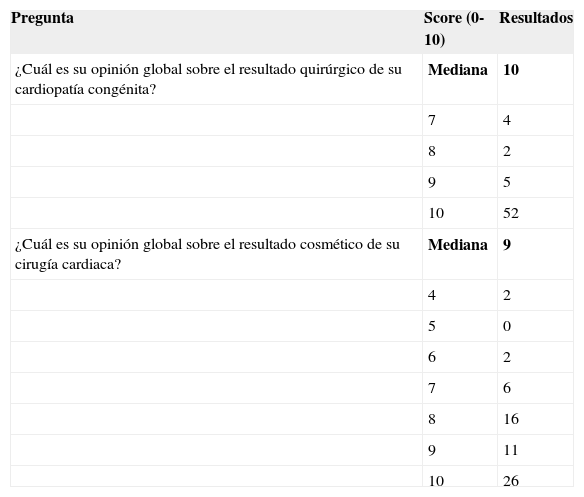 | Pregunta | Score (0-10) | Resultados |
|---|---|---|
| ¿Cuál es su opinión global sobre el resultado quirúrgico de su cardiopatía congénita? | **Mediana** | **10** |
| | 7 | 4 |
| | 8 | 2 |
| | 9 | 5 |
| | 10 | 52 |
| ¿Cuál es su opinión global sobre el resultado cosmético de su cirugía cardiaca? | **Mediana** | **9** |
| | 4 | 2 |
| | 5 | 0 |
| | 6 | 2 |
| | 7 | 6 |
| | 8 | 16 |
| | 9 | 11 |
| | 10 | 26 |